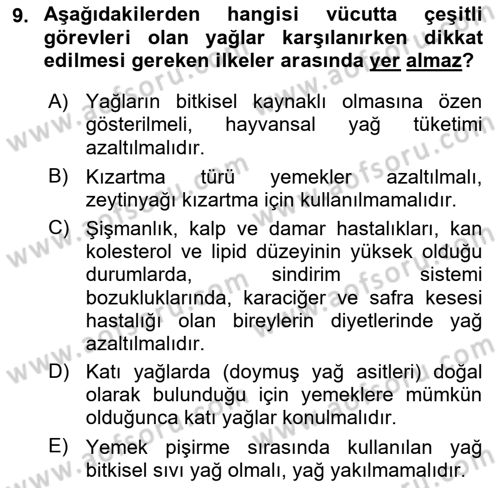 9. Aşağıdakilerden hangisi vücutta çeşitli görevleri olan yağlar karşılanırken dikkat edilmesi gereken ilkeler arasında yer almaz?

A) Yağların bitkisel kaynaklı olmasına özen gösterilmeli, hayvansal yağ tüketimi azaltılmalıdır.

B) Kızartma türü yemekler azaltılmalı, zeytinyağı kızartma için kullanılmamalıdır.

C) Şişmanlık, kalp ve damar hastalıkları, kan kolesterol ve lipid düzeyinin yüksek olduğu durumlarda, sindirim sistemi bozukluklarında, karaciğer ve safra kesesi hastalığı olan bireylerin diyetlerinde yağ azaltılmalıdır.

D) Katı yağlarda (doymuş yağ asitleri) doğal olarak bulunduğu için yemeklere mümkün olduğunca katı yağlar konulmalıdır.

E) Yemek pişirme sırasında kullanılan yağ bitkisel sıvı yağ olmalı, yağ yakılmamalıdır.

www.aofsoru.com